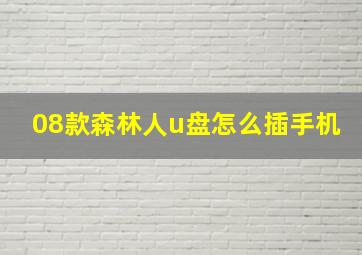 08款森林人u盘怎么插手机